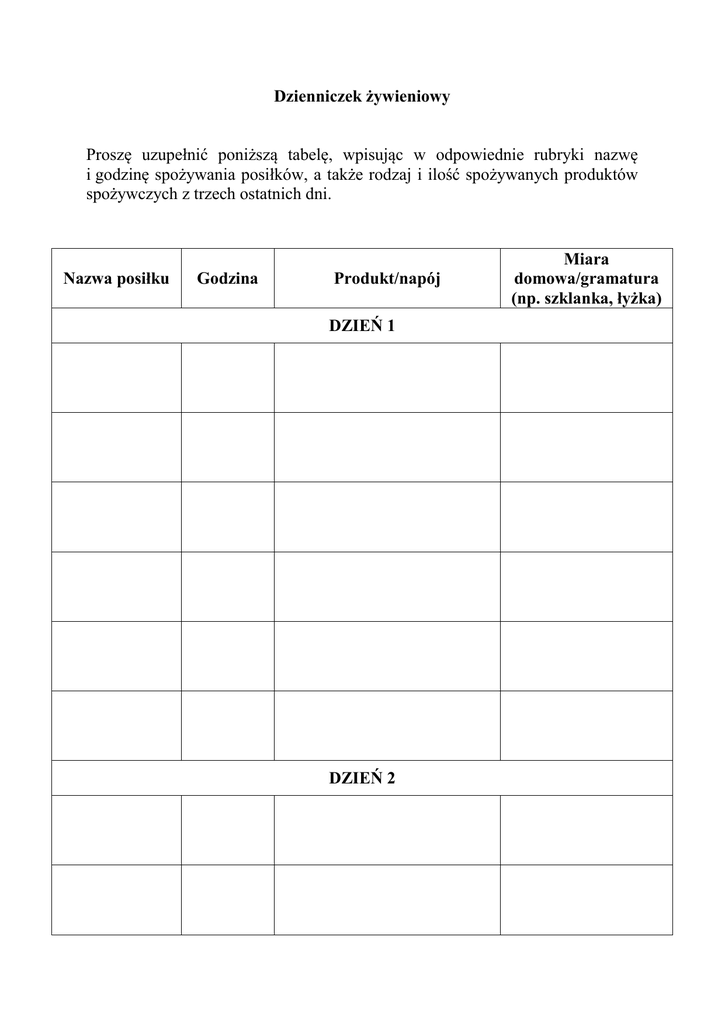 Dzienniczek żywieniowy

Proszę uzupełnić poniższą tabelę, wpisując w odpowiednie rubryki nazwę i godzinę spożywania posiłków, a także rodzaj i ilość spożywanych produktów spożywczych z trzech ostatnich dni.

| Nazwa posiłku | Godzina | Produkt/napój | Miara domowa/gramatura (np. szklanka, łyżka) |
|---|---|---|---|
| DZIEŃ 1 | | | |
| | | | |
| | | | |
| | | | |
| | | | |
| | | | |
| | | | |
| DZIEŃ 2 | | | |
| | | | |
| | | | |